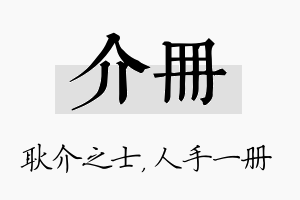 介册

耿介之士，人手一册